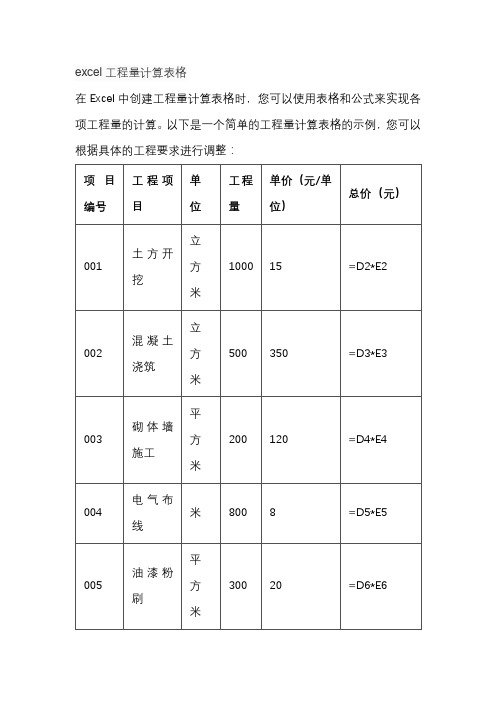 excel 工程量计算表格

在 Excel 中创建工程量计算表格时，您可以使用表格和公式来实现各项工程量的计算。以下是一个简单的工程量计算表格的示例，您可以根据具体的工程要求进行调整：

| 项目编号 | 工程项目 | 单位 | 工程量 | 单价（元/单位） | 总价（元） |
|---|---|---|---|---|---|
| 001 | 土方开挖 | 立方米 | 1000 | 15 | =D2*E2 |
| 002 | 混凝土浇筑 | 立方米 | 500 | 350 | =D3*E3 |
| 003 | 砌体墙施工 | 平方米 | 200 | 120 | =D4*E4 |
| 004 | 电气布线 | 米 | 800 | 8 | =D5*E5 |
| 005 | 油漆粉刷 | 平方米 | 300 | 20 | =D6*E6 |